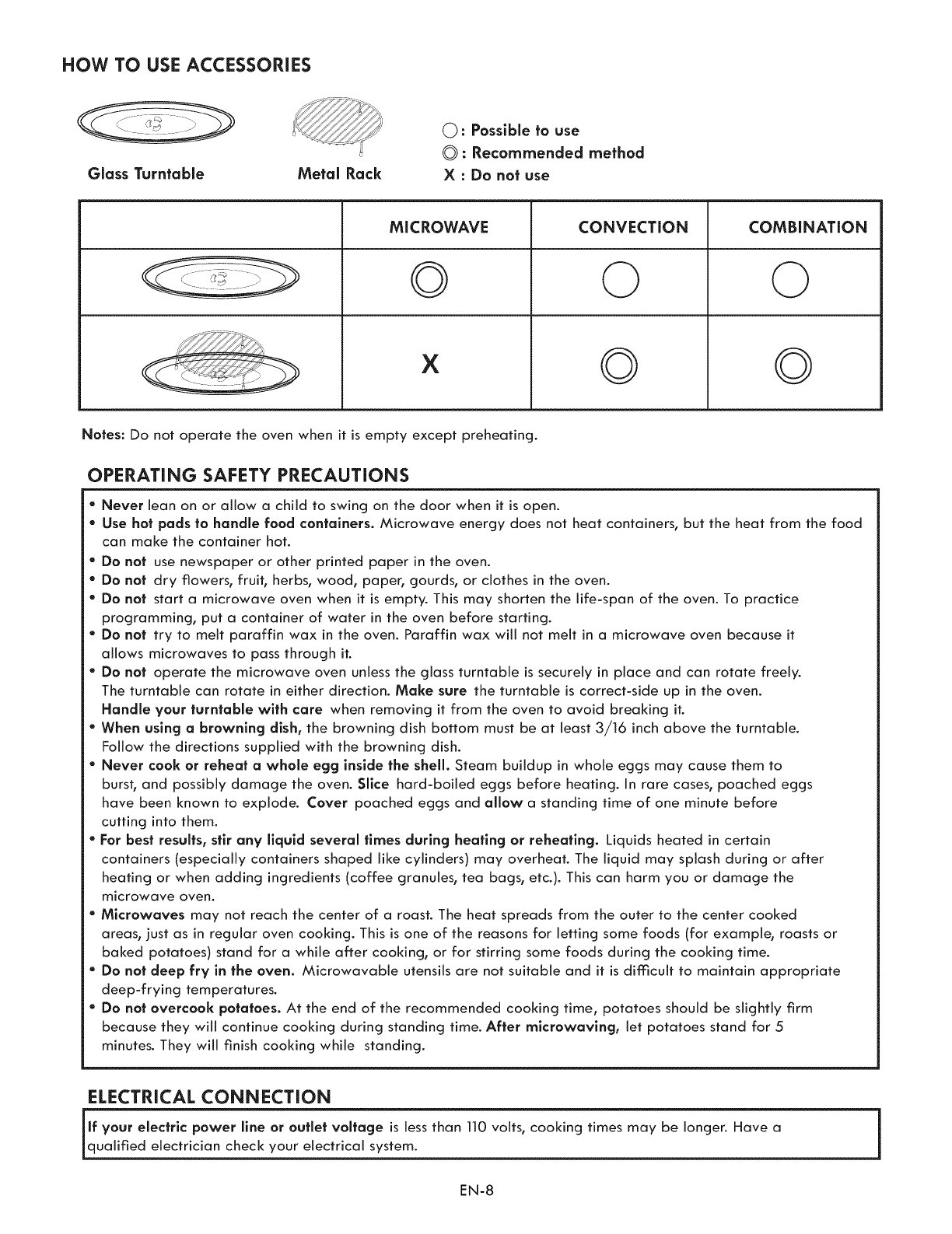 HOW TO USE ACCESSORIES

Glass Turntable

Metal Rack

○ : Possible to use
◎ : Recommended method
X : Do not use

| | MICROWAVE | CONVECTION | COMBINATION |
|---|---|---|---|
| | ◎ | ○ | ○ |
| | X | ◎ | ◎ |

Notes: Do not operate the oven when it is empty except preheating.

OPERATING SAFETY PRECAUTIONS

• Never lean on or allow a child to swing on the door when it is open.
• Use hot pads to handle food containers. Microwave energy does not heat containers, but the heat from the food can make the container hot.
• Do not use newspaper or other printed paper in the oven.
• Do not dry flowers, fruit, herbs, wood, paper, gourds, or clothes in the oven.
• Do not start a microwave oven when it is empty. This may shorten the life-span of the oven. To practice programming, put a container of water in the oven before starting.
• Do not try to melt paraffin wax in the oven. Paraffin wax will not melt in a microwave oven because it allows microwaves to pass through it.
• Do not operate the microwave oven unless the glass turntable is securely in place and can rotate freely. The turntable can rotate in either direction. Make sure the turntable is correct-side up in the oven. Handle your turntable with care when removing it from the oven to avoid breaking it.
• When using a browning dish, the browning dish bottom must be at least 3/16 inch above the turntable. Follow the directions supplied with the browning dish.
• Never cook or reheat a whole egg inside the shell. Steam buildup in whole eggs may cause them to burst, and possibly damage the oven. Slice hard-boiled eggs before heating. In rare cases, poached eggs have been known to explode. Cover poached eggs and allow a standing time of one minute before cutting into them.
• For best results, stir any liquid several times during heating or reheating. Liquids heated in certain containers (especially containers shaped like cylinders) may overheat. The liquid may splash during or after heating or when adding ingredients (coffee granules, tea bags, etc.). This can harm you or damage the microwave oven.
• Microwaves may not reach the center of a roast. The heat spreads from the outer to the center cooked areas, just as in regular oven cooking. This is one of the reasons for letting some foods (for example, roasts or baked potatoes) stand for a while after cooking, or for stirring some foods during the cooking time.
• Do not deep fry in the oven. Microwavable utensils are not suitable and it is difficult to maintain appropriate deep-frying temperatures.
• Do not overcook potatoes. At the end of the recommended cooking time, potatoes should be slightly firm because they will continue cooking during standing time. After microwaving, let potatoes stand for 5 minutes. They will finish cooking while standing.

ELECTRICAL CONNECTION

If your electric power line or outlet voltage is less than 110 volts, cooking times may be longer. Have a qualified electrician check your electrical system.

EN-8